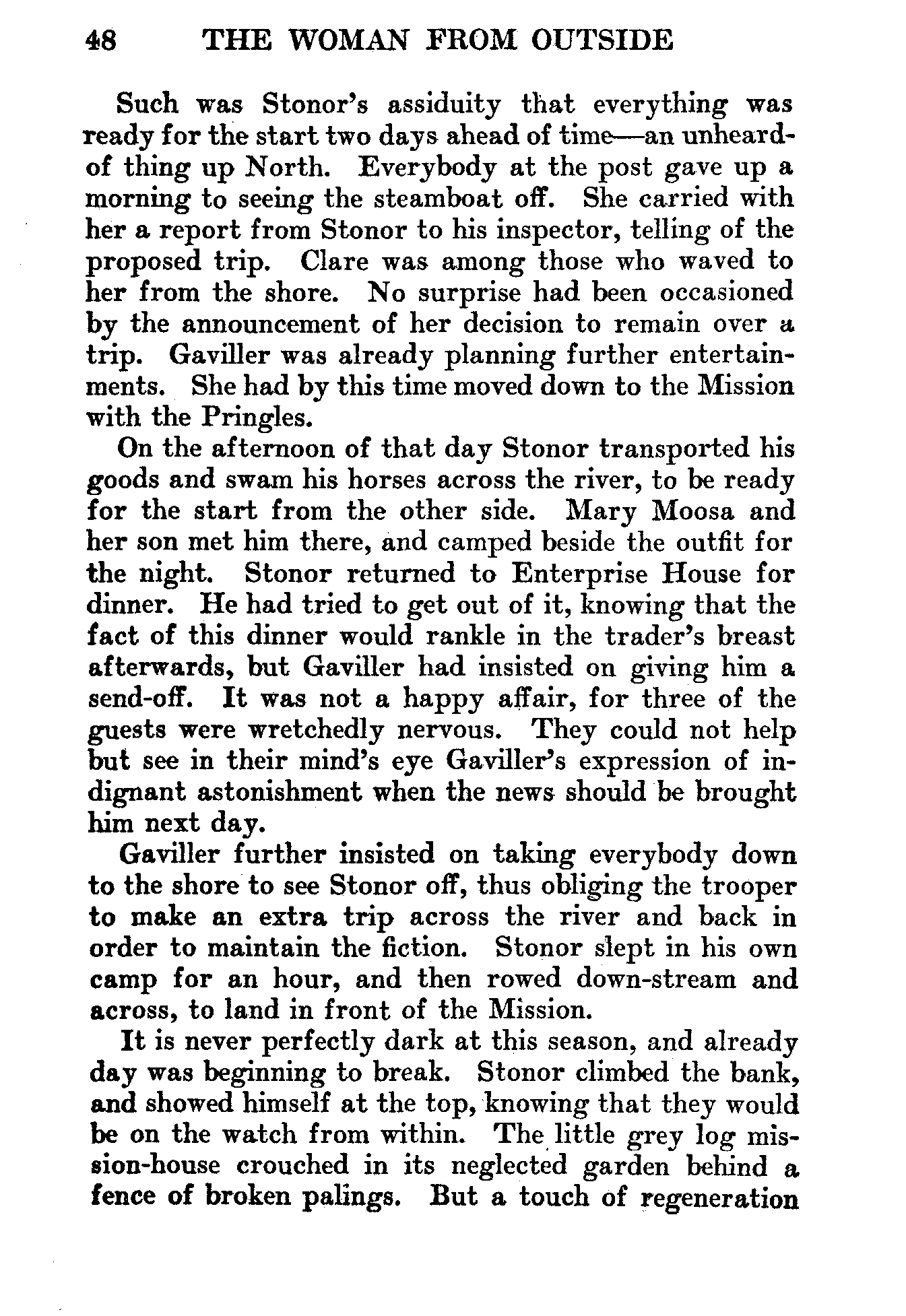 48 THE WOMAN FROM OUTSIDE

Such was Stonor's assiduity that everything was ready for the start two days ahead of time—an unheard-of thing up North. Everybody at the post gave up a morning to seeing the steamboat off. She carried with her a report from Stonor to his inspector, telling of the proposed trip. Clare was among those who waved to her from the shore. No surprise had been occasioned by the announcement of her decision to remain over a trip. Gaviller was already planning further entertainments. She had by this time moved down to the Mission with the Pringles.

On the afternoon of that day Stonor transported his goods and swam his horses across the river, to be ready for the start from the other side. Mary Moosa and her son met him there, and camped beside the outfit for the night. Stonor returned to Enterprise House for dinner. He had tried to get out of it, knowing that the fact of this dinner would rankle in the trader's breast afterwards, but Gaviller had insisted on giving him a send-off. It was not a happy affair, for three of the guests were wretchedly nervous. They could not help but see in their mind's eye Gaviller's expression of indignant astonishment when the news should be brought him next day.

Gaviller further insisted on taking everybody down to the shore to see Stonor off, thus obliging the trooper to make an extra trip across the river and back in order to maintain the fiction. Stonor slept in his own camp for an hour, and then rowed down-stream and across, to land in front of the Mission.

It is never perfectly dark at this season, and already day was beginning to break. Stonor climbed the bank, and showed himself at the top, knowing that they would be on the watch from within. The little grey log mission-house crouched in its neglected garden behind a fence of broken palings. But a touch of regeneration